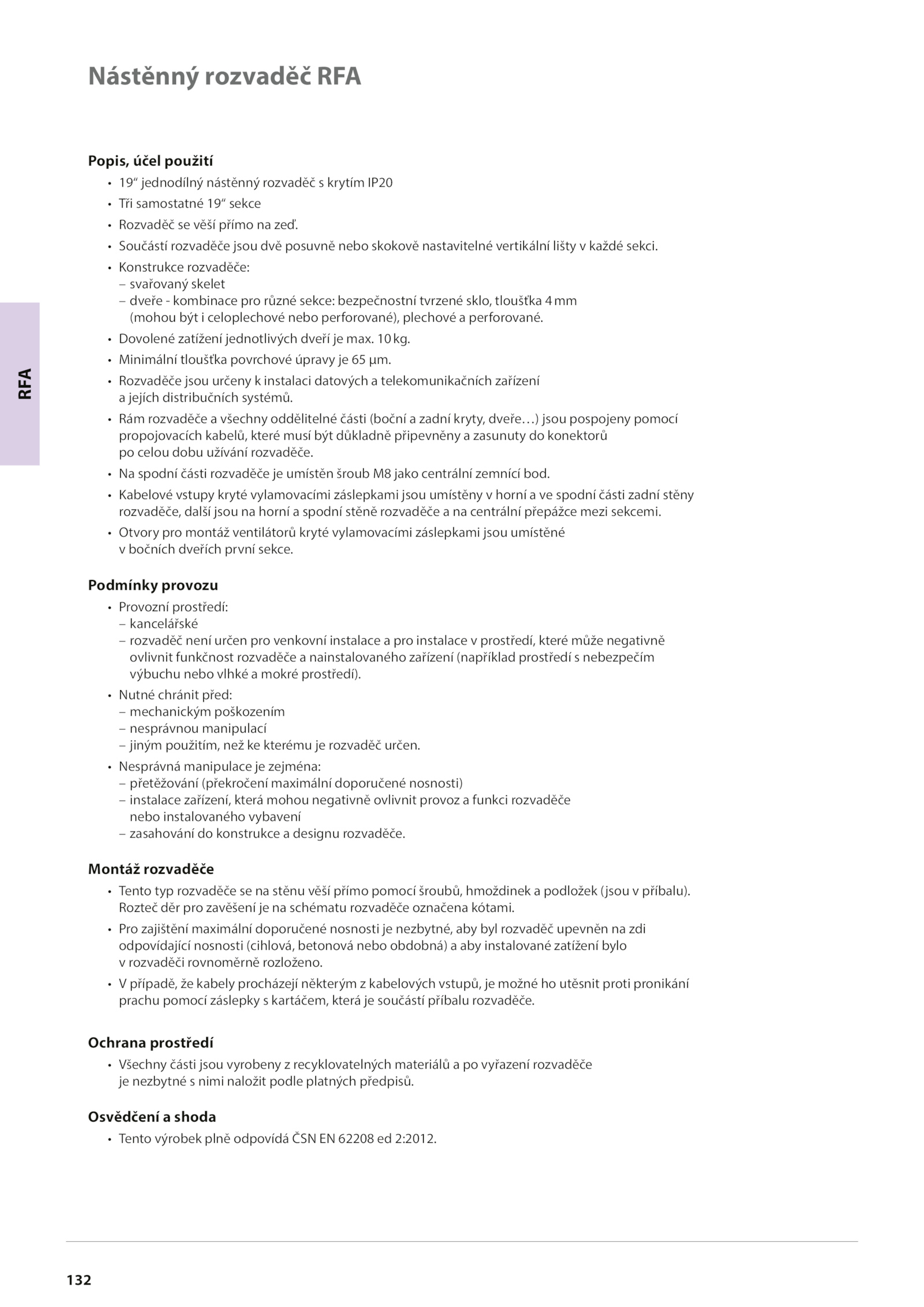 Nástěnný rozvaděč RFA

RFA

Popis, účel použití

• 19“ jednodílný nástěnný rozvaděč s krytím IP20
• Tři samostatné 19“ sekce
• Rozvaděč se věší přímo na zeď.
• Součástí rozvaděče jsou dvě posuvně nebo skokově nastavitelné vertikální lišty v každé sekci.
• Konstrukce rozvaděče:
– svařovaný skelet
– dveře - kombinace pro různé sekce: bezpečnostní tvrzené sklo, tloušťka 4 mm (mohou být i celoplechové nebo perforované), plechové a perforované.
• Dovolené zatížení jednotlivých dveří je max. 10 kg.
• Minimální tloušťka povrchové úpravy je 65 µm.
• Rozvaděče jsou určeny k instalaci datových a telekomunikačních zařízení a jejích distribučních systémů.
• Rám rozvaděče a všechny oddělitelné části (boční a zadní kryty, dveře…) jsou pospojeny pomocí propojovacích kabelů, které musí být důkladně připevněny a zasunuty do konektorů po celou dobu užívání rozvaděče.
• Na spodní části rozvaděče je umístěn šroub M8 jako centrální zemnící bod.
• Kabelové vstupy kryté vylamovacími záslepkami jsou umístěny v horní a ve spodní části zadní stěny rozvaděče, další jsou na horní a spodní stěně rozvaděče a na centrální přepážce mezi sekcemi.
• Otvory pro montáž ventilátorů kryté vylamovacími záslepkami jsou umístěné v bočních dveřích první sekce.

Podmínky provozu

• Provozní prostředí:
– kancelářské
– rozvaděč není určen pro venkovní instalace a pro instalace v prostředí, které může negativně ovlivnit funkčnost rozvaděče a nainstalovaného zařízení (například prostředí s nebezpečím výbuchu nebo vlhké a mokré prostředí).
• Nutné chránit před:
– mechanickým poškozením
– nesprávnou manipulací
– jiným použitím, než ke kterému je rozvaděč určen.
• Nesprávná manipulace je zejména:
– přetěžování (překročení maximální doporučené nosnosti)
– instalace zařízení, která mohou negativně ovlivnit provoz a funkci rozvaděče nebo instalovaného vybavení
– zasahování do konstrukce a designu rozvaděče.

Montáž rozvaděče

• Tento typ rozvaděče se na stěnu věší přímo pomocí šroubů, hmoždinek a podložek (jsou v příbalu). Rozteč děr pro zavěšení je na schématu rozvaděče označena kótami.
• Pro zajištění maximální doporučené nosnosti je nezbytné, aby byl rozvaděč upevněn na zdi odpovídající nosnosti (cihlová, betonová nebo obdobná) a aby instalované zatížení bylo v rozvaděči rovnoměrně rozloženo.
• V případě, že kabely procházejí některým z kabelových vstupů, je možné ho utěsnit proti pronikání prachu pomocí záslepky s kartáčem, která je součástí příbalu rozvaděče.

Ochrana prostředí

• Všechny části jsou vyrobeny z recyklovatelných materiálů a po vyřazení rozvaděče je nezbytné s nimi naložit podle platných předpisů.

Osvědčení a shoda

• Tento výrobek plně odpovídá ČSN EN 62208 ed 2:2012.

132